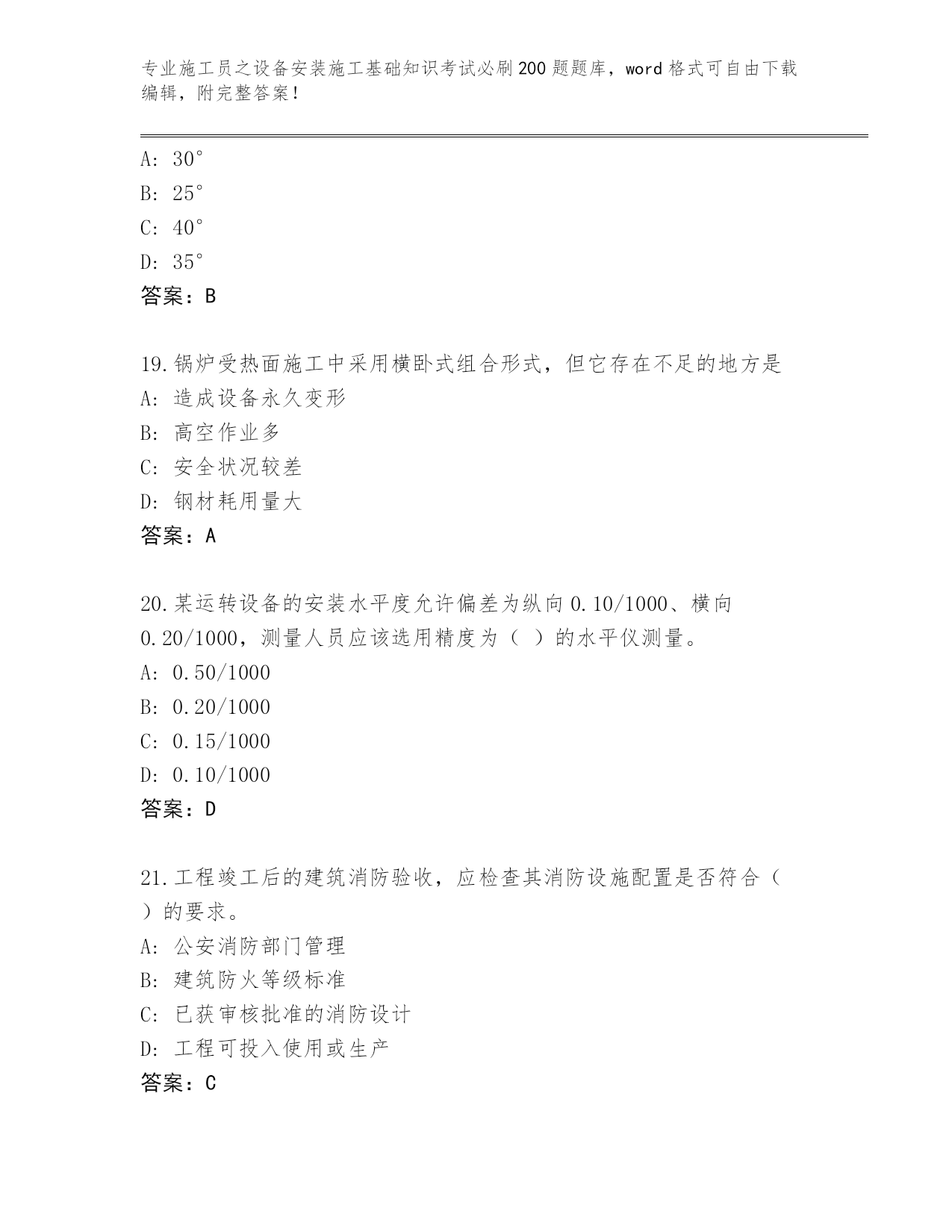 专业施工员之设备安装施工基础知识考试必刷200题题库，word格式可自由下载编辑，附完整答案！

A: 30°
B: 25°
C: 40°
D: 35°
答案：B

19.锅炉受热面施工中采用横卧式组合形式，但它存在不足的地方是
A: 造成设备永久变形
B: 高空作业多
C: 安全状况较差
D: 钢材耗用量大
答案：A

20.某运转设备的安装水平度允许偏差为纵向0.10/1000、横向0.20/1000，测量人员应该选用精度为（ ）的水平仪测量。
A: 0.50/1000
B: 0.20/1000
C: 0.15/1000
D: 0.10/1000
答案：D

21.工程竣工后的建筑消防验收，应检查其消防设施配置是否符合（ ）的要求。
A: 公安消防部门管理
B: 建筑防火等级标准
C: 已获审核批准的消防设计
D: 工程可投入使用或生产
答案：C